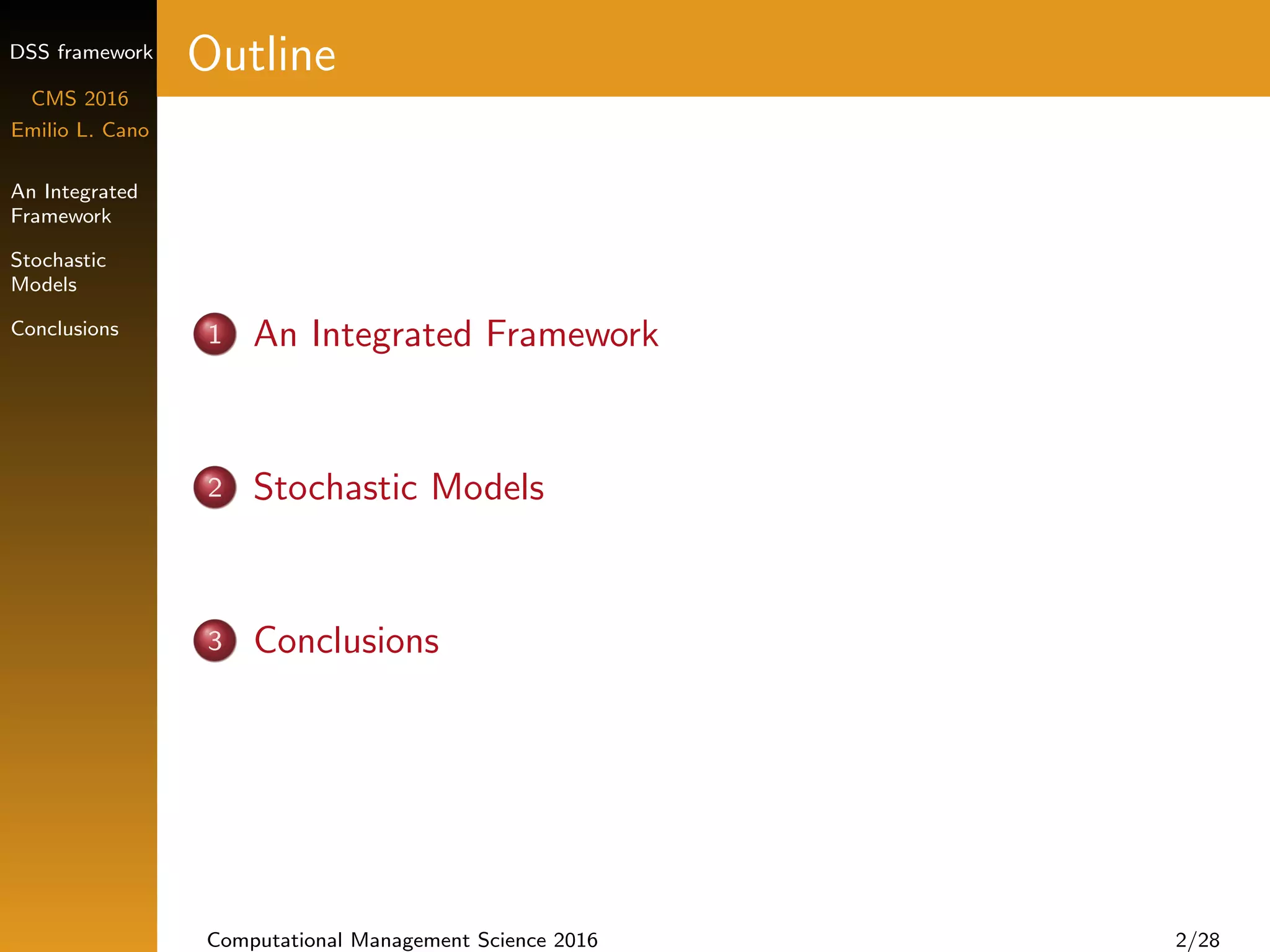 DSS framework

CMS 2016
Emilio L. Cano

An Integrated Framework

Stochastic Models

Conclusions

Outline

1 An Integrated Framework

2 Stochastic Models

3 Conclusions

Computational Management Science 2016

2/28